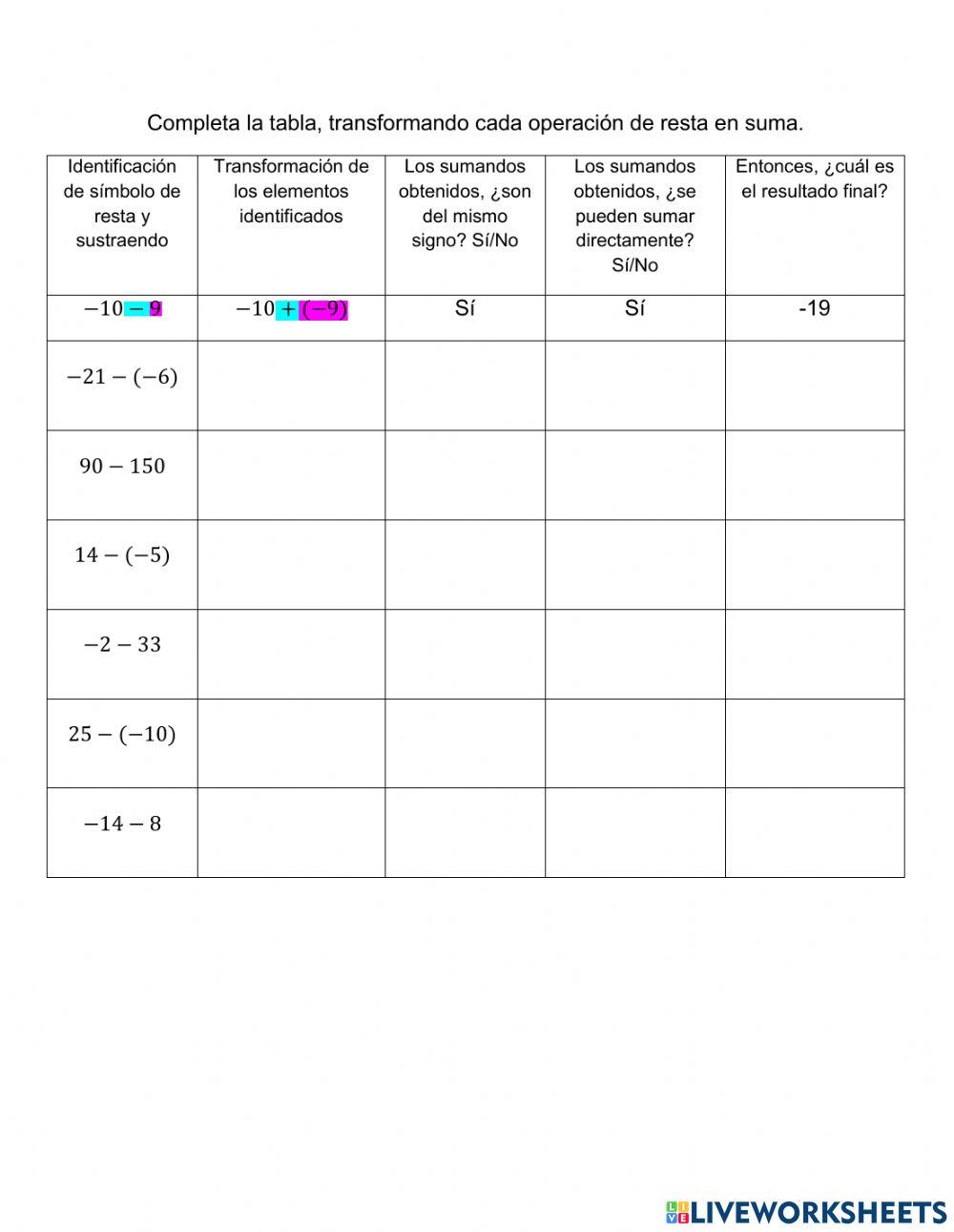 Completa la tabla, transformando cada operación de resta en suma.

| Identificación de símbolo de resta y sustraendo | Transformación de los elementos identificados | Los sumandos obtenidos, ¿son del mismo signo? Sí/No | Los sumandos obtenidos, ¿se pueden sumar directamente? Sí/No | Entonces, ¿cuál es el resultado final? |
|---|---|---|---|---|
| $-10-9$ | $-10+(-9)$ | Sí | Sí | -19 |
| $-21-(-6)$ | | | | |
| $90-150$ | | | | |
| $14-(-5)$ | | | | |
| $-2-33$ | | | | |
| $25-(-10)$ | | | | |
| $-14-8$ | | | | |

LIVEWORKSHEETS